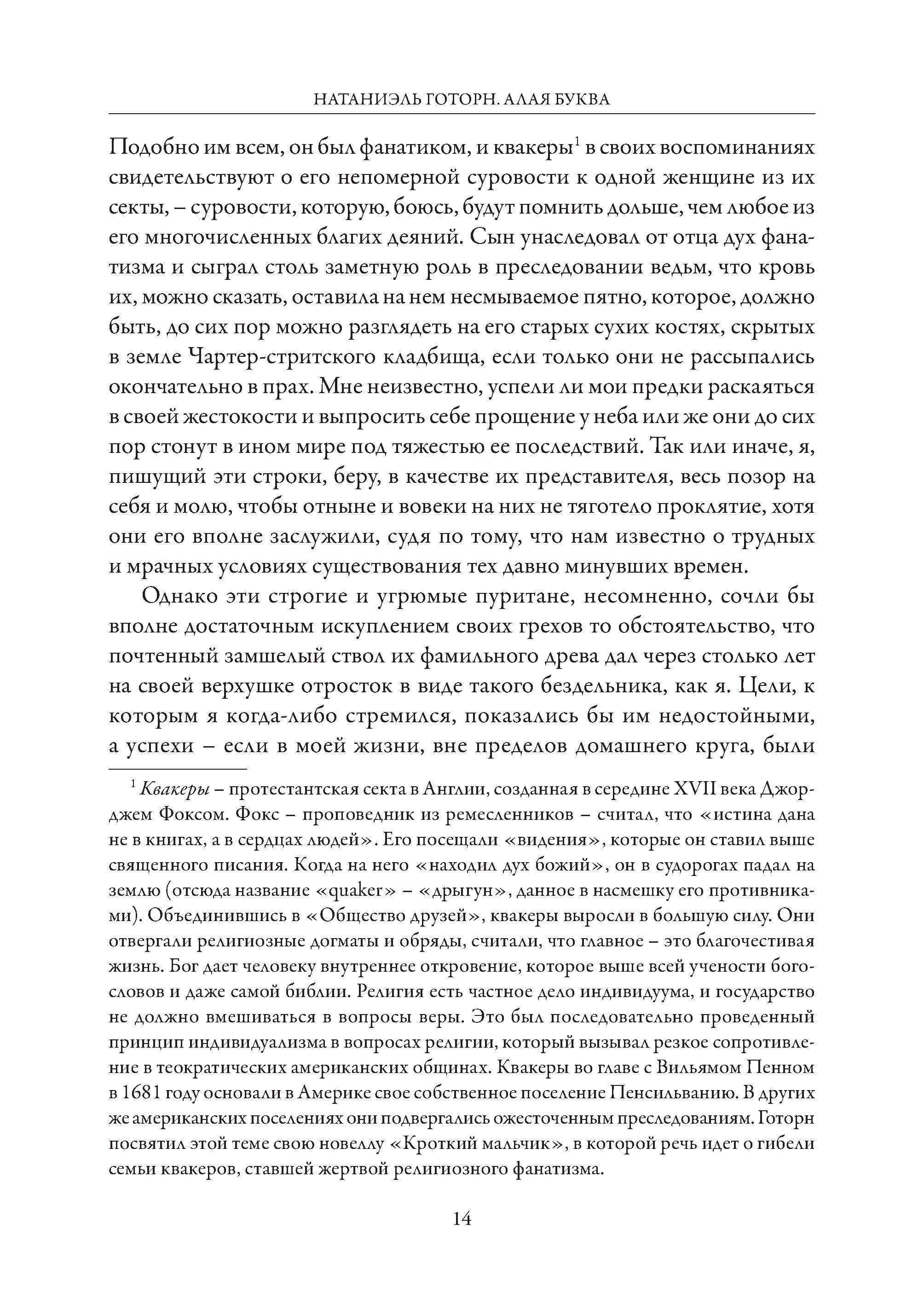 НАТАНИЭЛЬ ГОТОРН. АЛАЯ БУКВА

Подобно им всем, он был фанатиком, и квакеры$^1$ в своих воспоминаниях свидетельствуют о его непомерной суровости к одной женщине из их секты, – суровости, которую, боюсь, будут помнить дольше, чем любое из его многочисленных благих деяний. Сын унаследовал от отца дух фанатизма и сыграл столь заметную роль в преследовании ведьм, что кровь их, можно сказать, оставила на нем несмываемое пятно, которое, должно быть, до сих пор можно разглядеть на его старых сухих костях, скрытых в земле Чартер-стритского кладбища, если только они не рассыпались окончательно в прах. Мне неизвестно, успели ли мои предки раскаяться в своей жестокости и выпросить себе прощение у неба или же они до сих пор стонут в ином мире под тяжестью ее последствий. Так или иначе, я, пишущий эти строки, беру, в качестве их представителя, весь позор на себя и молю, чтобы отныне и вовеки на них не тяготело проклятие, хотя они его вполне заслужили, судя по тому, что нам известно о трудных и мрачных условиях существования тех давно минувших времен.

Однако эти строгие и угрюмые пуритане, несомненно, сочли бы вполне достаточным искуплением своих грехов то обстоятельство, что почтенный замшелый ствол их фамильного древа дал через столько лет на своей верхушке отросток в виде такого бездельника, как я. Цели, к которым я когда-либо стремился, показались бы им недостойными, а успехи – если в моей жизни, вне пределов домашнего круга, были

$^1$ Квакеры – протестантская секта в Англии, созданная в середине XVII века Джорджем Фоксом. Фокс – проповедник из ремесленников – считал, что «истина дана не в книгах, а в сердцах людей». Его посещали «видения», которые он ставил выше священного писания. Когда на него «находил дух божий», он в судорогах падал на землю (отсюда название «quaker» – «дрыгун», данное в насмешку его противниками). Объединившись в «Общество друзей», квакеры выросли в большую силу. Они отвергали религиозные догматы и обряды, считали, что главное – это благочестивая жизнь. Бог дает человеку внутреннее откровение, которое выше всей учености богословов и даже самой библии. Религия есть частное дело индивидуума, и государство не должно вмешиваться в вопросы веры. Это был последовательно проведенный принцип индивидуализма в вопросах религии, который вызывал резкое сопротивление в теократических американских общинах. Квакеры во главе с Вильямом Пенном в 1681 году основали в Америке свое собственное поселение Пенсильванию. В других же американских поселениях они подвергались ожесточенным преследованиям. Готорн посвятил этой теме свою новеллу «Кроткий мальчик», в которой речь идет о гибели семьи квакеров, ставшей жертвой религиозного фанатизма.

14